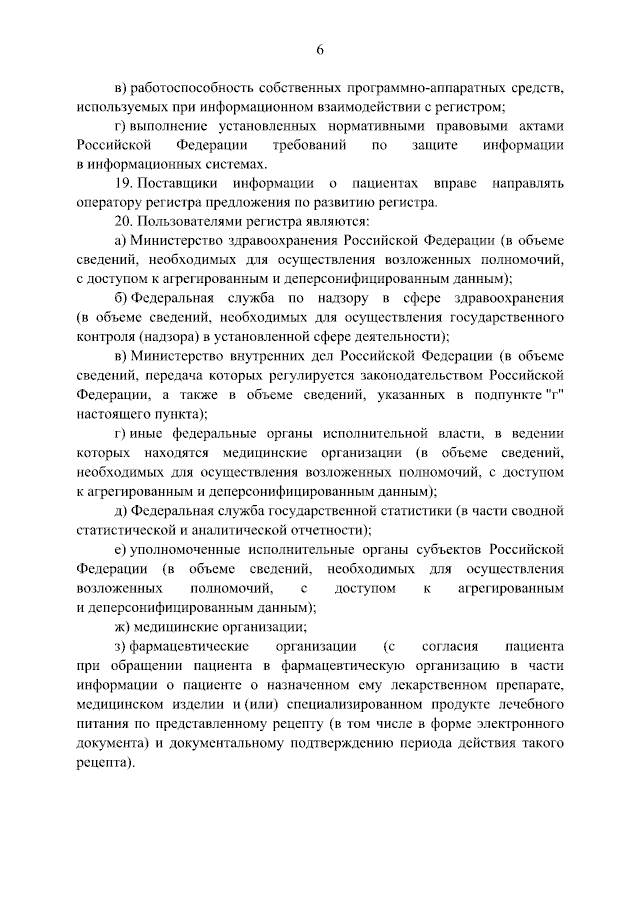 6

в) работоспособность собственных программно-аппаратных средств, используемых при информационном взаимодействии с регистром;

г) выполнение установленных нормативными правовыми актами Российской Федерации требований по защите информации в информационных системах.

19. Поставщики информации о пациентах вправе направлять оператору регистра предложения по развитию регистра.

20. Пользователями регистра являются:

а) Министерство здравоохранения Российской Федерации (в объеме сведений, необходимых для осуществления возложенных полномочий, с доступом к агрегированным и деперсонифицированным данным);

б) Федеральная служба по надзору в сфере здравоохранения (в объеме сведений, необходимых для осуществления государственного контроля (надзора) в установленной сфере деятельности);

в) Министерство внутренних дел Российской Федерации (в объеме сведений, передача которых регулируется законодательством Российской Федерации, а также в объеме сведений, указанных в подпункте "г" настоящего пункта);

г) иные федеральные органы исполнительной власти, в ведении которых находятся медицинские организации (в объеме сведений, необходимых для осуществления возложенных полномочий, с доступом к агрегированным и деперсонифицированным данным);

д) Федеральная служба государственной статистики (в части сводной статистической и аналитической отчетности);

е) уполномоченные исполнительные органы субъектов Российской Федерации (в объеме сведений, необходимых для осуществления возложенных полномочий, с доступом к агрегированным и деперсонифицированным данным);

ж) медицинские организации;

з) фармацевтические организации (с согласия пациента при обращении пациента в фармацевтическую организацию в части информации о пациенте о назначенном ему лекарственном препарате, медицинском изделии и (или) специализированном продукте лечебного питания по представленному рецепту (в том числе в форме электронного документа) и документальному подтверждению периода действия такого рецепта).